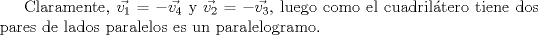 Claramente, $\vec{v_1} = -\vec{v_4}$ y $\vec{v_2} = -\vec{v_3}$, luego como el cuadrilátero tiene dos pares de lados paralelos es un paralelogramo.